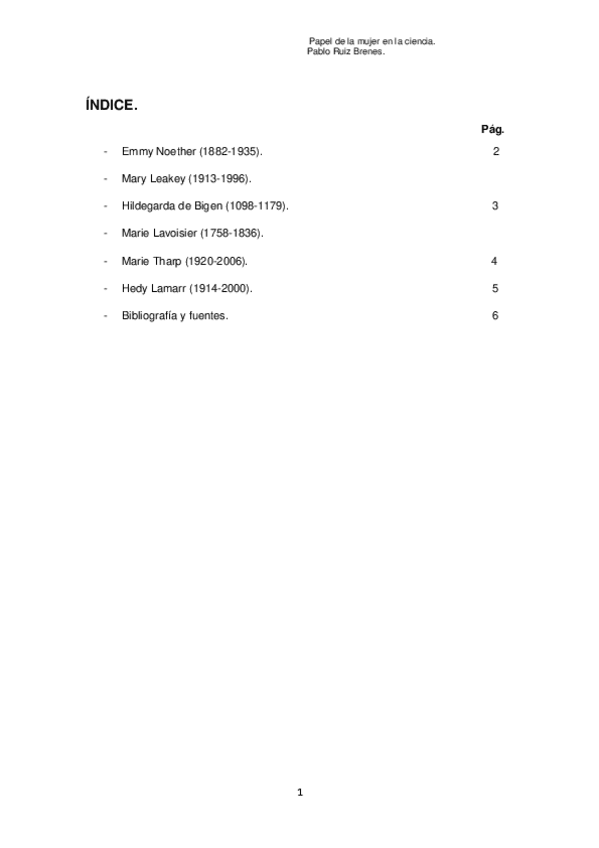 Papel de la mujer en la ciencia.
Pablo Ruiz Brenes.

ÍNDICE.

Pág.

- Emmy Noether (1882-1935). 2
- Mary Leakey (1913-1996).
- Hildegarda de Bigen (1098-1179). 3
- Marie Lavoisier (1758-1836).
- Marie Tharp (1920-2006). 4
- Hedy Lamarr (1914-2000). 5
- Bibliografía y fuentes. 6

1